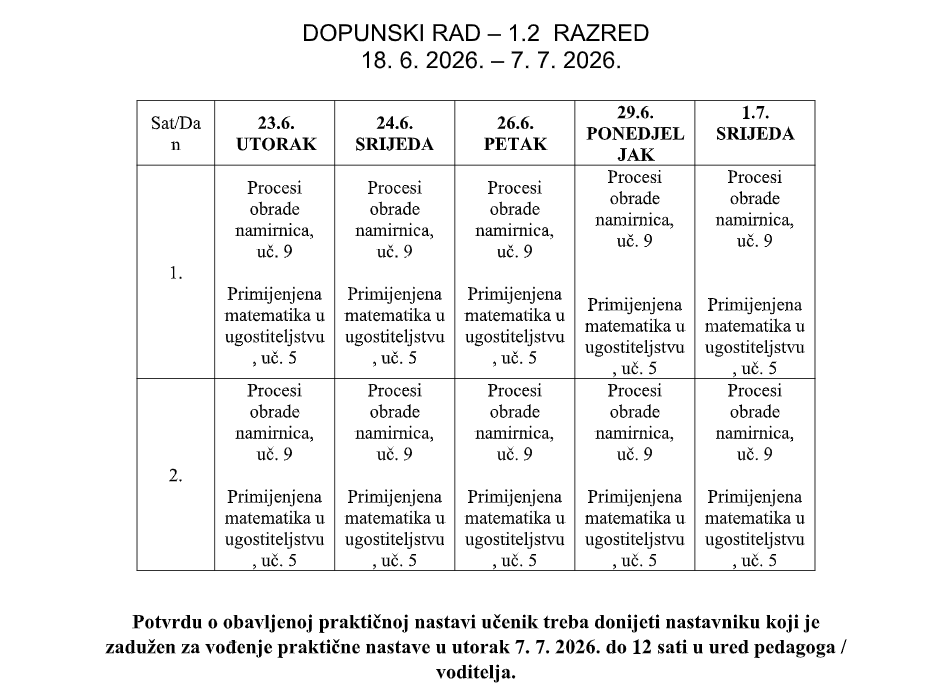 DOPUNSKI RAD – 1.2 RAZRED
18. 6. 2026. – 7. 7. 2026.

| Sat/Dan | 23.6. UTORAK | 24.6. SRIJEDA | 26.6. PETAK | 29.6. PONEDJELJAK | 1.7. SRIJEDA |
|---|---|---|---|---|---|
| 1. | Procesi obrade namirnica, uč. 9 Primijenjena matematika u ugostiteljstvu, uč. 5 | Procesi obrade namirnica, uč. 9 Primijenjena matematika u ugostiteljstvu, uč. 5 | Procesi obrade namirnica, uč. 9 Primijenjena matematika u ugostiteljstvu, uč. 5 | Procesi obrade namirnica, uč. 9 Primijenjena matematika u ugostiteljstvu, uč. 5 | Procesi obrade namirnica, uč. 9 Primijenjena matematika u ugostiteljstvu, uč. 5 |
| 2. | Procesi obrade namirnica, uč. 9 Primijenjena matematika u ugostiteljstvu, uč. 5 | Procesi obrade namirnica, uč. 9 Primijenjena matematika u ugostiteljstvu, uč. 5 | Procesi obrade namirnica, uč. 9 Primijenjena matematika u ugostiteljstvu, uč. 5 | Procesi obrade namirnica, uč. 9 Primijenjena matematika u ugostiteljstvu, uč. 5 | Procesi obrade namirnica, uč. 9 Primijenjena matematika u ugostiteljstvu, uč. 5 |

Potvrdu o obavljenoj praktičnoj nastavi učenik treba donijeti nastavniku koji je zadužen za vođenje praktične nastave u utorak 7. 7. 2026. do 12 sati u ured pedagoga / voditelja.